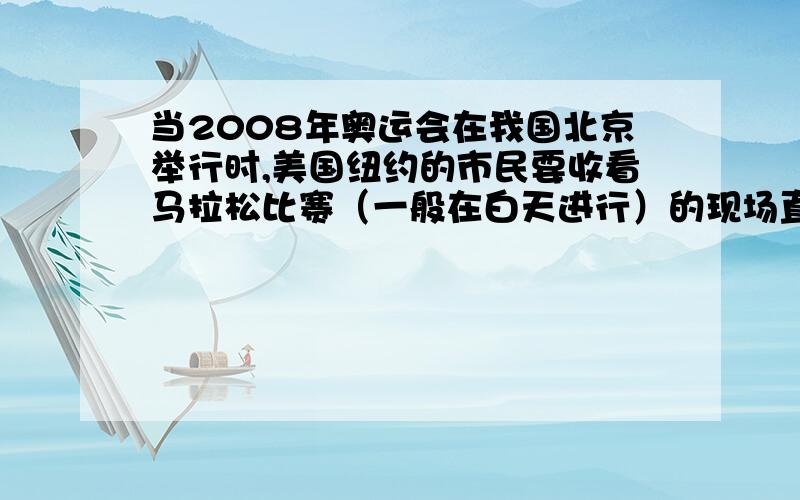 当2008年奥运会在我国北京举行时,美国纽约的市民要收看马拉松比赛（一般在白天进行）的现场直